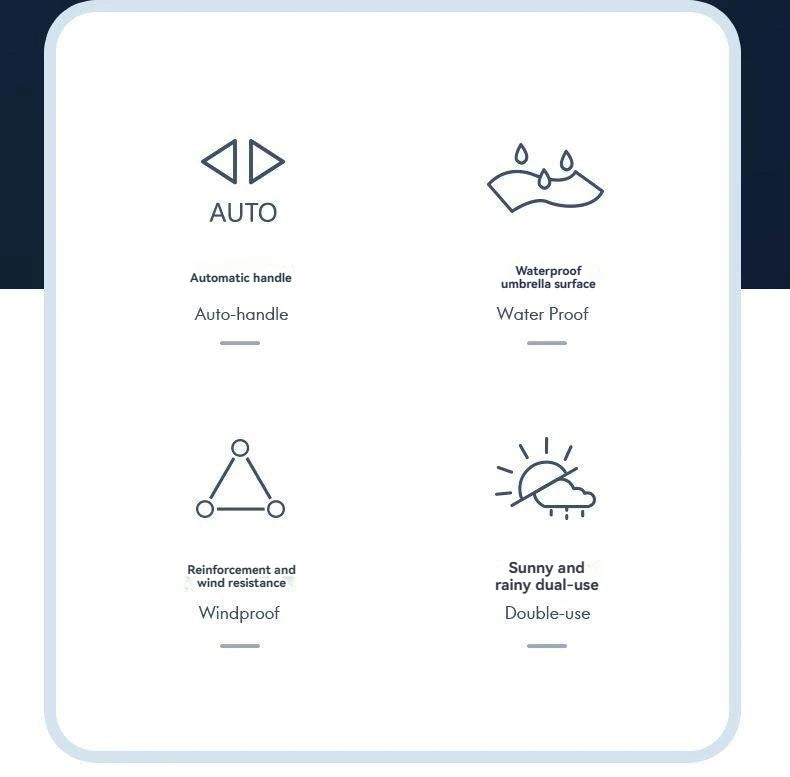 AUTO

Automatic handle

Auto-handle

Waterproof umbrella surface

Water Proof

Reinforcement and wind resistance

Windproof

Sunny and rainy dual-use

Double-use